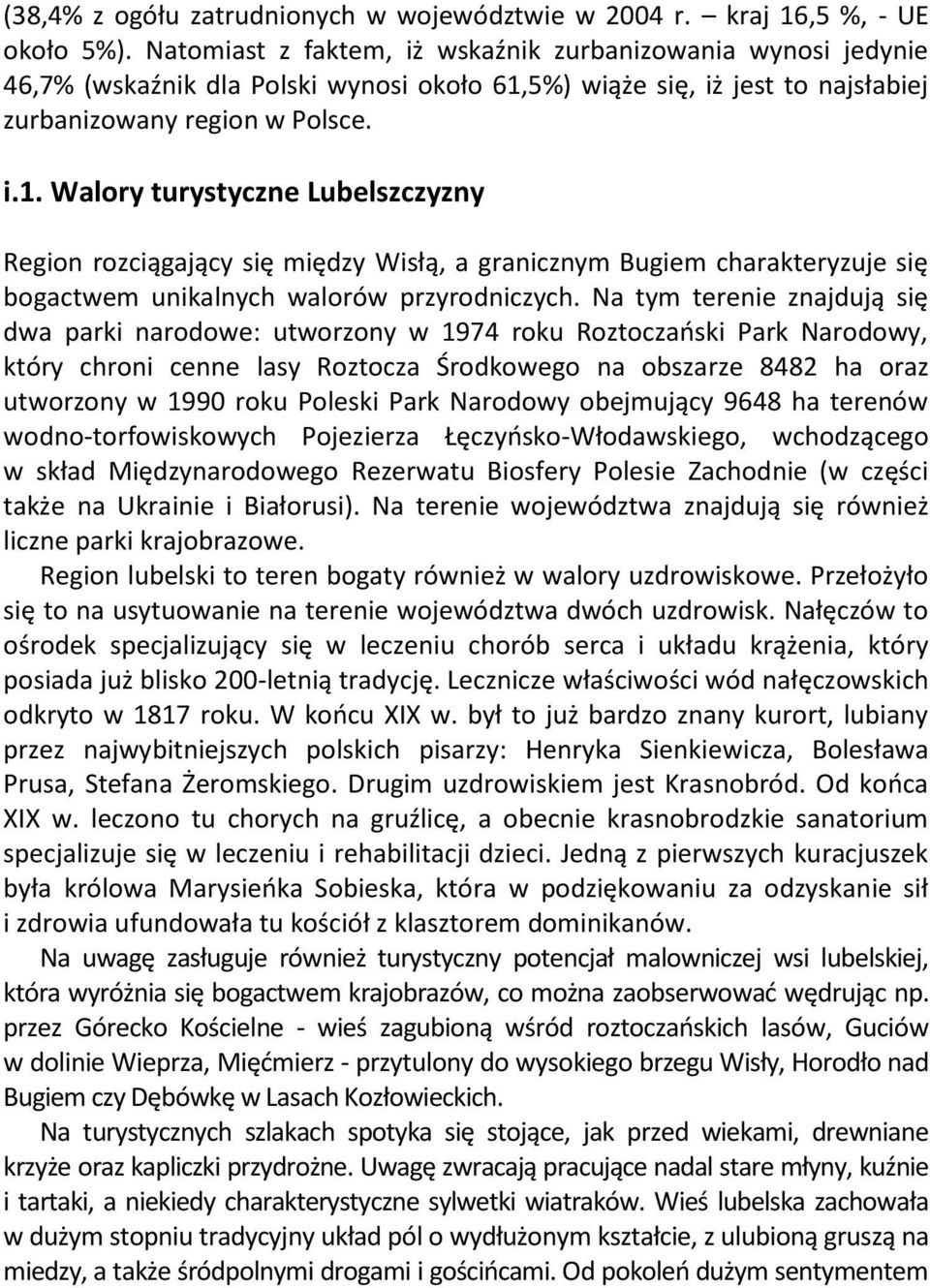 (38,4% z ogółu zatrudnionych w województwie w 2004 r. – kraj 16,5 %, - UE około 5%). Natomiast z faktem, iż wskaźnik zurbanizowania wynosi jedynie 46,7% (wskaźnik dla Polski wynosi około 61,5%) wiąże się, iż jest to najsłabiej zurbanizowany region w Polsce.

i.1. Walory turystyczne Lubelszczyzny

Region rozciągający się między Wisłą, a granicznym Bugiem charakteryzuje się bogactwem unikalnych walorów przyrodniczych. Na tym terenie znajdują się dwa parki narodowe: utworzony w 1974 roku Roztoczański Park Narodowy, który chroni cenne lasy Roztocza Środkowego na obszarze 8482 ha oraz utworzony w 1990 roku Poleski Park Narodowy obejmujący 9648 ha terenów wodno-torfowiskowych Pojezierza Łęczyńsko-Włodawskiego, wchodzącego w skład Międzynarodowego Rezerwatu Biosfery Polesie Zachodnie (w części także na Ukrainie i Białorusi). Na terenie województwa znajdują się również liczne parki krajobrazowe.

Region lubelski to teren bogaty również w walory uzdrowiskowe. Przełożyło się to na usytuowanie na terenie województwa dwóch uzdrowisk. Nałęczów to ośrodek specjalizujący się w leczeniu chorób serca i układu krążenia, który posiada już blisko 200-letnią tradycję. Lecznicze właściwości wód nałęczowskich odkryto w 1817 roku. W końcu XIX w. był to już bardzo znany kurort, lubiany przez najwybitniejszych polskich pisarzy: Henryka Sienkiewicza, Bolesława Prusa, Stefana Żeromskiego. Drugim uzdrowiskiem jest Krasnobród. Od końca XIX w. leczono tu chorych na gruźlicę, a obecnie krasnobrodzkie sanatorium specjalizuje się w leczeniu i rehabilitacji dzieci. Jedną z pierwszych kuracjuszek była królowa Marysieńka Sobieska, która w podziękowaniu za odzyskanie sił i zdrowia ufundowała tu kościół z klasztorem dominikanów.

Na uwagę zasługuje również turystyczny potencjał malowniczej wsi lubelskiej, która wyróżnia się bogactwem krajobrazów, co można zaobserwować wędrując np. przez Górecko Kościelne - wieś zagubioną wśród roztoczańskich lasów, Guciów w dolinie Wieprza, Mięćmierz - przytulony do wysokiego brzegu Wisły, Horodło nad Bugiem czy Dębówkę w Lasach Kozłowieckich.

Na turystycznych szlakach spotyka się stojące, jak przed wiekami, drewniane krzyże oraz kapliczki przydrożne. Uwagę zwracają pracujące nadal stare młyny, kuźnie i tartaki, a niekiedy charakterystyczne sylwetki wiatraków. Wieś lubelska zachowała w dużym stopniu tradycyjny układ pól o wydłużonym kształcie, z ulubioną gruszą na miedzy, a także śródpolnymi drogami i gościńcami. Od pokoleń dużym sentymentem